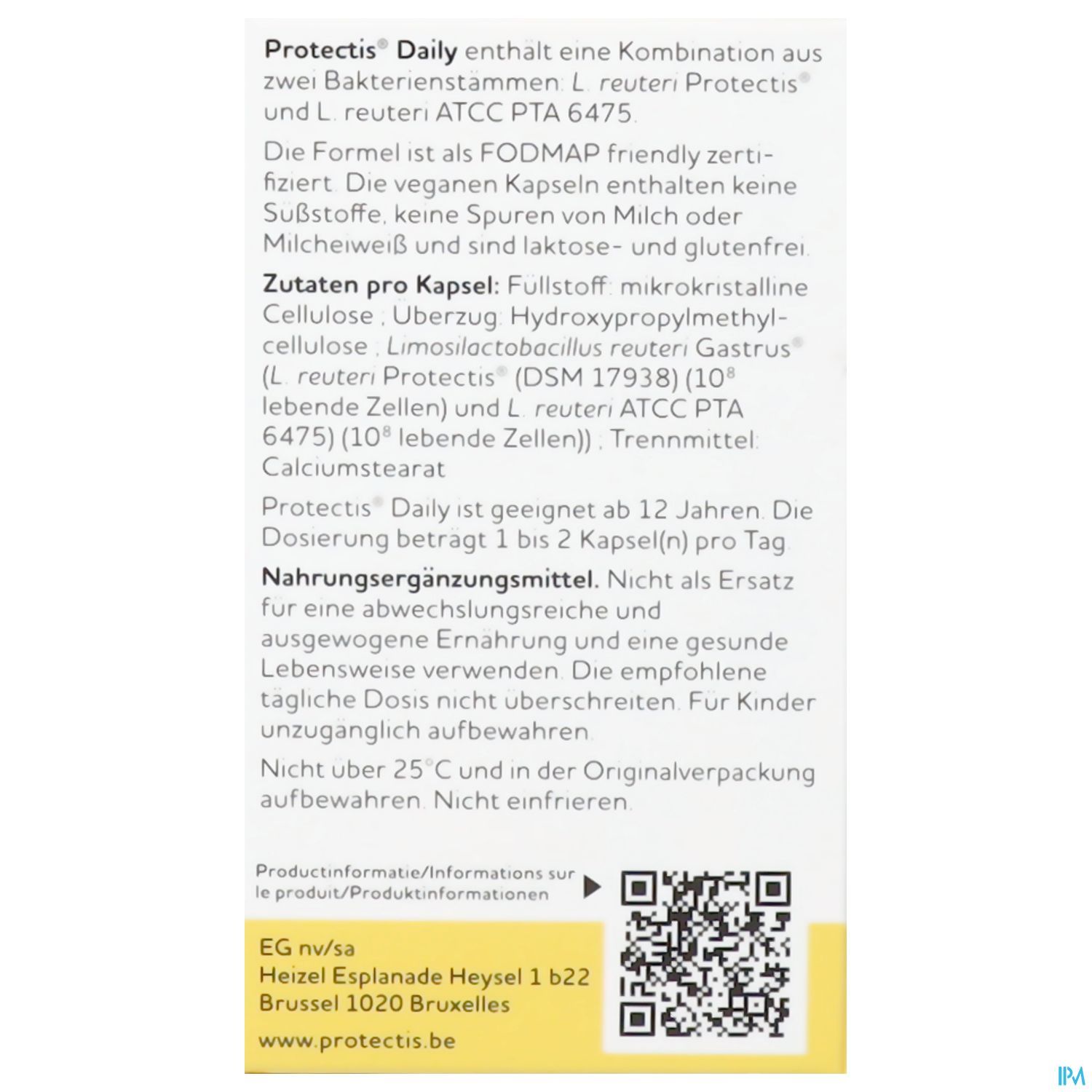 Protectis® Daily enthält eine Kombination aus zwei Bakterienstämmen: L. reuteri Protectis® und L. reuteri ATCC PTA 6475.

Die Formel ist als FODMAP friendly zertifiziert. Die veganen Kapseln enthalten keine Süßstoffe, keine Spuren von Milch oder Milcheiweiß und sind laktose- und glutenfrei.

Zutaten pro Kapsel: Füllstoff: mikrokristalline Cellulose ; Überzug: Hydroxypropylmethylcellulose ; Limosilactobacillus reuteri Gastrus® (L. reuteri Protectis® (DSM 17938) ($10^8$ lebende Zellen) und L. reuteri ATCC PTA 6475) ($10^8$ lebende Zellen)) ; Trennmittel: Calciumstearat

Protectis® Daily ist geeignet ab 12 Jahren. Die Dosierung beträgt 1 bis 2 Kapsel(n) pro Tag.

Nahrungsergänzungsmittel. Nicht als Ersatz für eine abwechslungsreiche und ausgewogene Ernährung und eine gesunde Lebensweise verwenden. Die empfohlene tägliche Dosis nicht überschreiten. Für Kinder unzugänglich aufbewahren.

Nicht über 25°C und in der Originalverpackung aufbewahren. Nicht einfrieren.

Productinformatie/Informations sur le produit/Produktinformationen

EG nv/sa
Heizel Esplanade Heysel 1 b22
Brussel 1020 Bruxelles
www.protectis.be

IPM